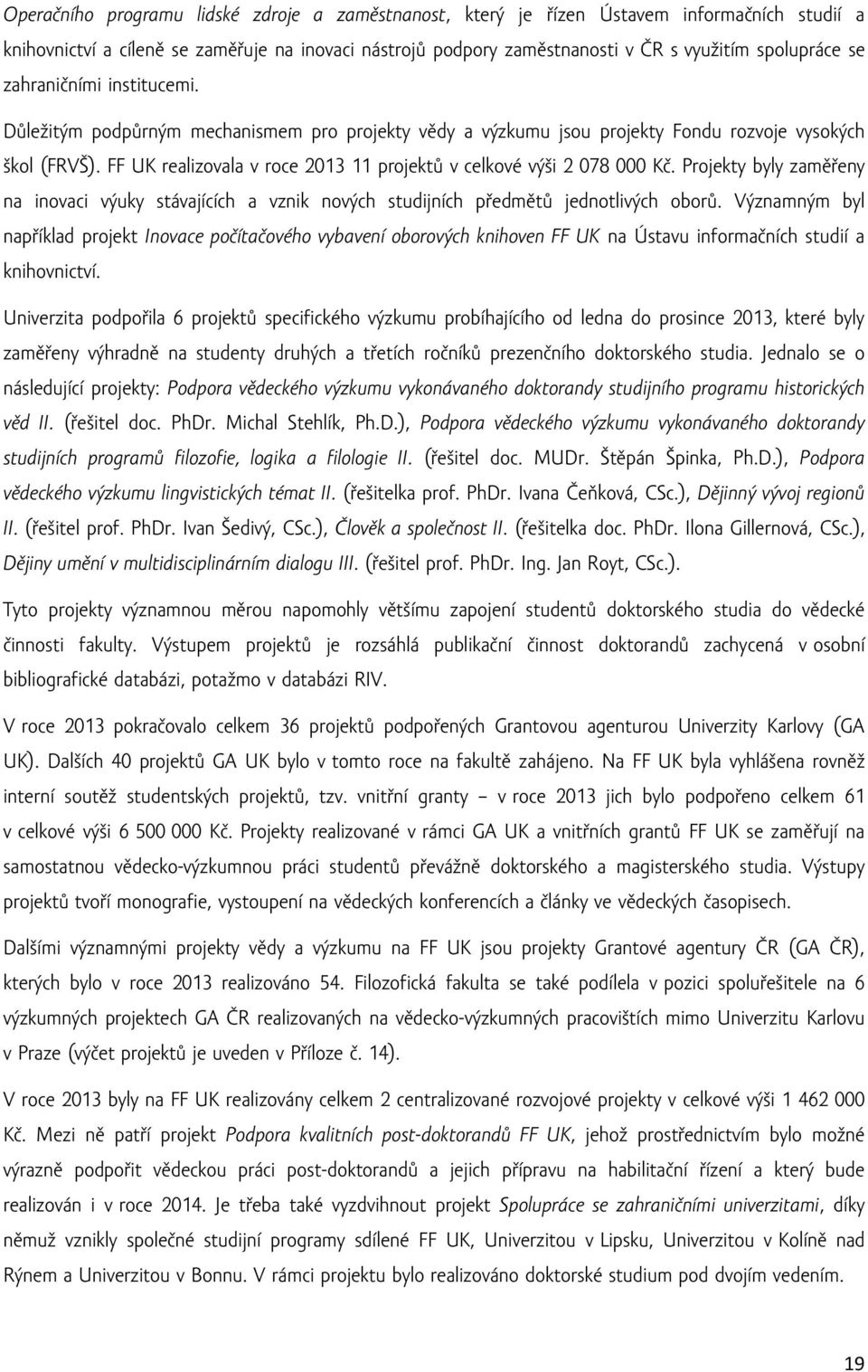 Operačního programu lidské zdroje a zaměstnanost, který je řízen Ústavem informačních studií a knihovnictví a cíleně se zaměřuje na inovaci nástrojů podpory zaměstnanosti v ČR s využitím spolupráce se zahraničními institucemi.

Důležitým podpůrným mechanismem pro projekty vědy a výzkumu jsou projekty Fondu rozvoje vysokých škol (FRVŠ). FF UK realizovala v roce 2013 11 projektů v celkové výši 2 078 000 Kč. Projekty byly zaměřeny na inovaci výuky stávajících a vznik nových studijních předmětů jednotlivých oborů. Významným byl například projekt Inovace počítačového vybavení oborových knihoven FF UK na Ústavu informačních studií a knihovnictví.

Univerzita podpořila 6 projektů specifického výzkumu probíhajícího od ledna do prosince 2013, které byly zaměřeny výhradně na studenty druhých a třetích ročníků prezenčního doktorského studia. Jednalo se o následující projekty: Podpora vědeckého výzkumu vykonávaného doktorandy studijního programu historických věd II. (řešitel doc. PhDr. Michal Stehlík, Ph.D.), Podpora vědeckého výzkumu vykonávaného doktorandy studijních programů filozofie, logika a filologie II. (řešitel doc. MUDr. Štěpán Špinka, Ph.D.), Podpora vědeckého výzkumu lingvistických témat II. (řešitelka prof. PhDr. Ivana Čeňková, CSc.), Dějinný vývoj regionů II. (řešitel prof. PhDr. Ivan Šedivý, CSc.), Člověk a společnost II. (řešitelka doc. PhDr. Ilona Gillernová, CSc.), Dějiny umění v multidisciplinárním dialogu III. (řešitel prof. PhDr. Ing. Jan Royt, CSc.).

Tyto projekty významnou měrou napomohly většímu zapojení studentů doktorského studia do vědecké činnosti fakulty. Výstupem projektů je rozsáhlá publikační činnost doktorandů zachycená v osobní bibliografické databázi, potažmo v databázi RIV.

V roce 2013 pokračovalo celkem 36 projektů podpořených Grantovou agenturou Univerzity Karlovy (GA UK). Dalších 40 projektů GA UK bylo v tomto roce na fakultě zahájeno. Na FF UK byla vyhlášena rovněž interní soutěž studentských projektů, tzv. vnitřní granty – v roce 2013 jich bylo podpořeno celkem 61 v celkové výši 6 500 000 Kč. Projekty realizované v rámci GA UK a vnitřních grantů FF UK se zaměřují na samostatnou vědecko-výzkumnou práci studentů převážně doktorského a magisterského studia. Výstupy projektů tvoří monografie, vystoupení na vědeckých konferencích a články ve vědeckých časopisech.

Dalšími významnými projekty vědy a výzkumu na FF UK jsou projekty Grantové agentury ČR (GA ČR), kterých bylo v roce 2013 realizováno 54. Filozofická fakulta se také podílela v pozici spoluřešitele na 6 výzkumných projektech GA ČR realizovaných na vědecko-výzkumných pracovištích mimo Univerzitu Karlovu v Praze (výčet projektů je uveden v Příloze č. 14).

V roce 2013 byly na FF UK realizovány celkem 2 centralizované rozvojové projekty v celkové výši 1 462 000 Kč. Mezi ně patří projekt Podpora kvalitních post-doktorandů FF UK, jehož prostřednictvím bylo možné výrazně podpořit vědeckou práci post-doktorandů a jejich přípravu na habilitační řízení a který bude realizován i v roce 2014. Je třeba také vyzdvihnout projekt Spolupráce se zahraničními univerzitami, díky němuž vznikly společné studijní programy sdílené FF UK, Univerzitou v Lipsku, Univerzitou v Kolíně nad Rýnem a Univerzitou v Bonnu. V rámci projektu bylo realizováno doktorské studium pod dvojím vedením.

19